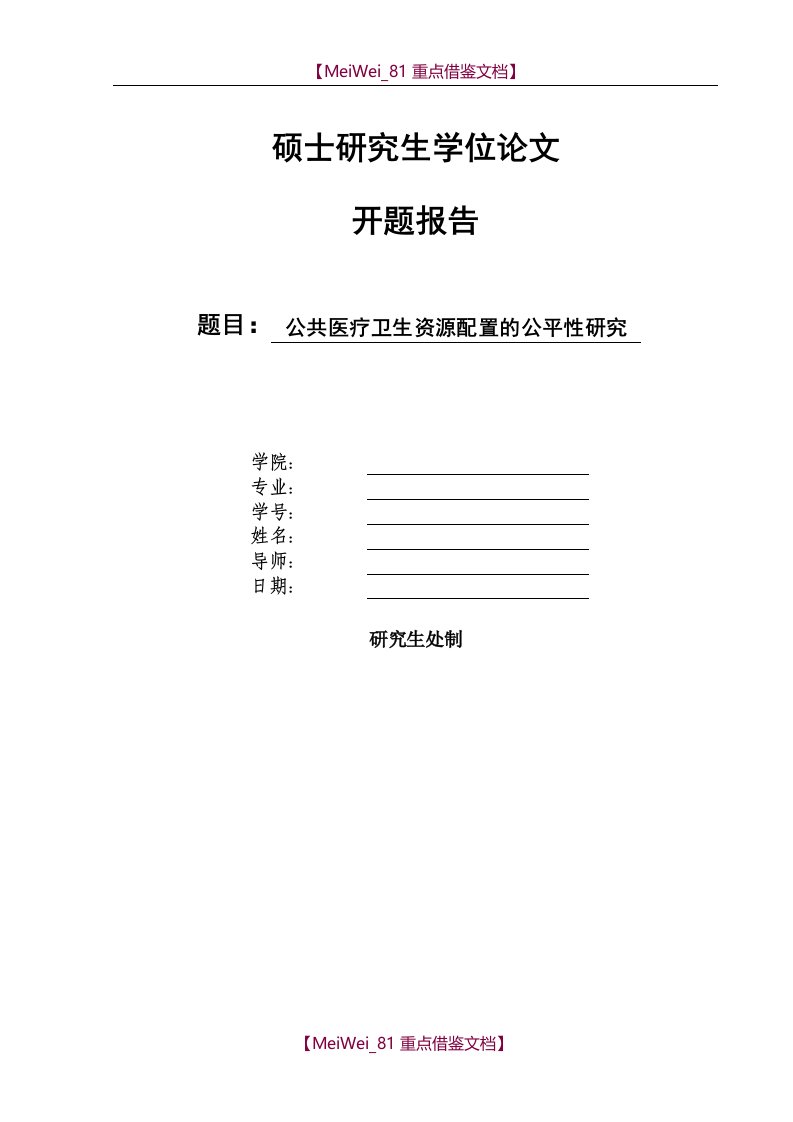 【MeiWei_81 重点借鉴文档】

硕士研究生学位论文

开题报告

题目： 公共医疗卫生资源配置的公平性研究

学院：
专业：
学号：
姓名：
导师：
日期：

研究生处制

【MeiWei_81 重点借鉴文档】